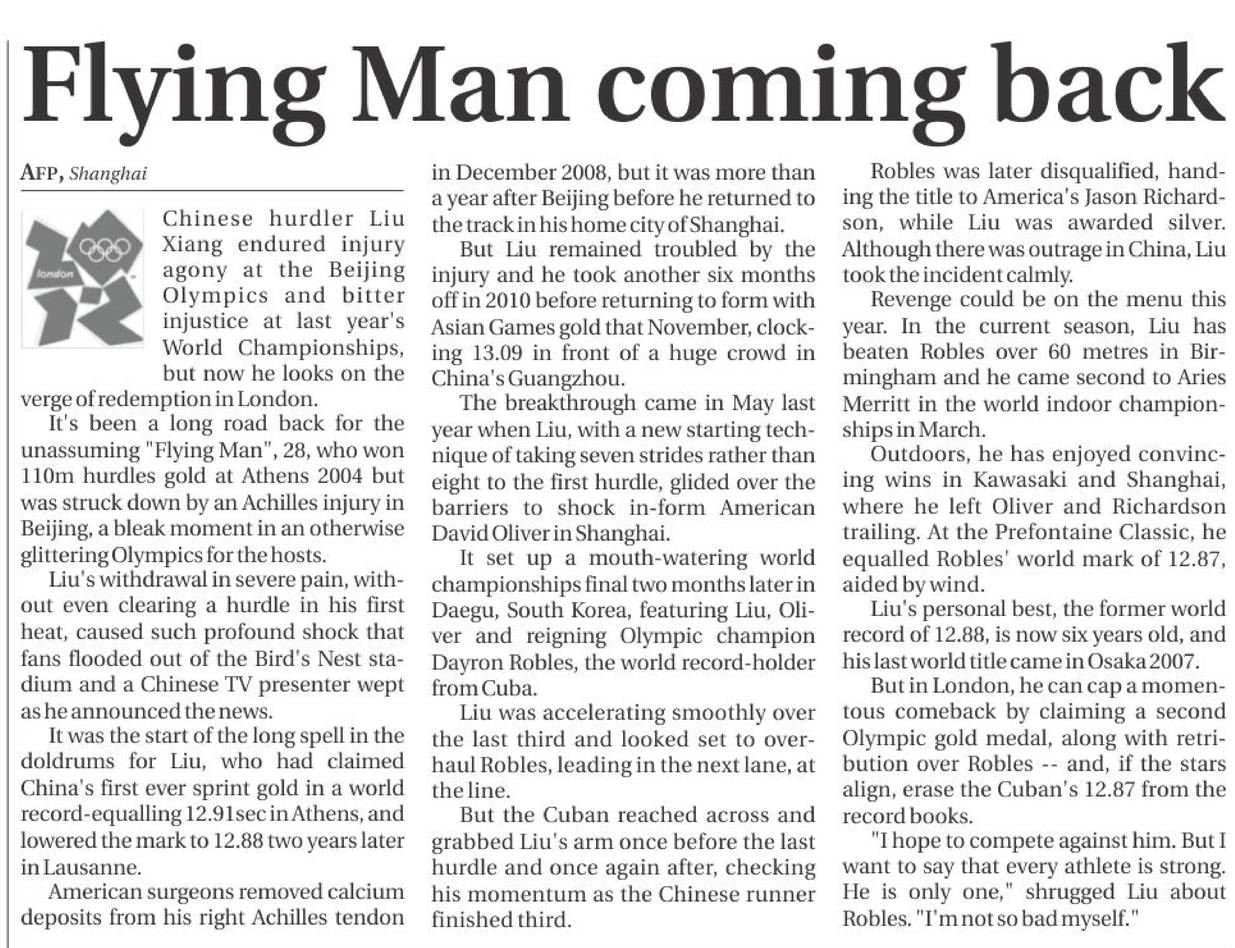 Flying Man coming back

AFP, Shanghai

london

Chinese hurdler Liu Xiang endured injury agony at the Beijing Olympics and bitter injustice at last year's World Championships, but now he looks on the verge of redemption in London.

It's been a long road back for the unassuming "Flying Man", 28, who won 110m hurdles gold at Athens 2004 but was struck down by an Achilles injury in Beijing, a bleak moment in an otherwise glittering Olympics for the hosts.

Liu's withdrawal in severe pain, without even clearing a hurdle in his first heat, caused such profound shock that fans flooded out of the Bird's Nest stadium and a Chinese TV presenter wept as he announced the news.

It was the start of the long spell in the doldrums for Liu, who had claimed China's first ever sprint gold in a world record-equalling 12.91sec in Athens, and lowered the mark to 12.88 two years later in Lausanne.

American surgeons removed calcium deposits from his right Achilles tendon in December 2008, but it was more than a year after Beijing before he returned to the track in his home city of Shanghai.

But Liu remained troubled by the injury and he took another six months off in 2010 before returning to form with Asian Games gold that November, clocking 13.09 in front of a huge crowd in China's Guangzhou.

The breakthrough came in May last year when Liu, with a new starting technique of taking seven strides rather than eight to the first hurdle, glided over the barriers to shock in-form American David Oliver in Shanghai.

It set up a mouth-watering world championships final two months later in Daegu, South Korea, featuring Liu, Oliver and reigning Olympic champion Dayron Robles, the world record-holder from Cuba.

Liu was accelerating smoothly over the last third and looked set to overhaul Robles, leading in the next lane, at the line.

But the Cuban reached across and grabbed Liu's arm once before the last hurdle and once again after, checking his momentum as the Chinese runner finished third.

Robles was later disqualified, handing the title to America's Jason Richardson, while Liu was awarded silver. Although there was outrage in China, Liu took the incident calmly.

Revenge could be on the menu this year. In the current season, Liu has beaten Robles over 60 metres in Birmingham and he came second to Aries Merritt in the world indoor championships in March.

Outdoors, he has enjoyed convincing wins in Kawasaki and Shanghai, where he left Oliver and Richardson trailing. At the Prefontaine Classic, he equalled Robles' world mark of 12.87, aided by wind.

Liu's personal best, the former world record of 12.88, is now six years old, and his last world title came in Osaka 2007.

But in London, he can cap a momentous comeback by claiming a second Olympic gold medal, along with retribution over Robles -- and, if the stars align, erase the Cuban's 12.87 from the record books.

"I hope to compete against him. But I want to say that every athlete is strong. He is only one," shrugged Liu about Robles. "I'm not so bad myself."